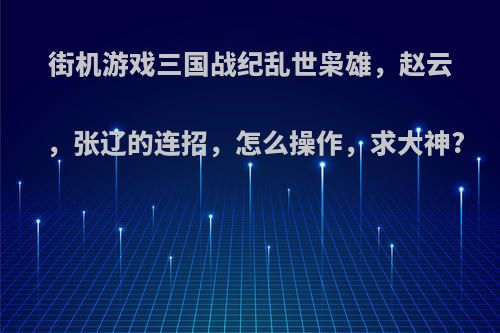 街机游戏三国战纪乱世枭雄，赵云，张辽的连招，怎么操作，求大神?